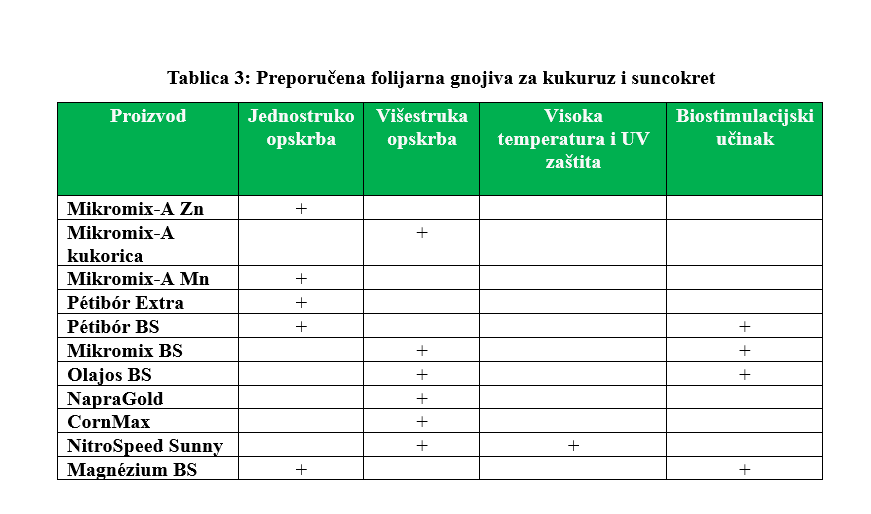 Tablica 3: Preporučena folijarna gnojiva za kukuruz i suncokret

| Proizvod | Jednostruko opskrba | Višestruka opskrba | Visoka temperatura i UV zaštita | Biostimulacijski učinak |
|---|---|---|---|---|
| Mikromix-A Zn | + | | | |
| Mikromix-A kukorica | | + | | |
| Mikromix-A Mn | + | | | |
| Pétibór Extra | + | | | |
| Pétibór BS | + | | | + |
| Mikromix BS | | + | | + |
| Olajos BS | | + | | + |
| NapraGold | | + | | |
| CornMax | | + | | |
| NitroSpeed Sunny | | + | + | |
| Magnézium BS | + | | | + |